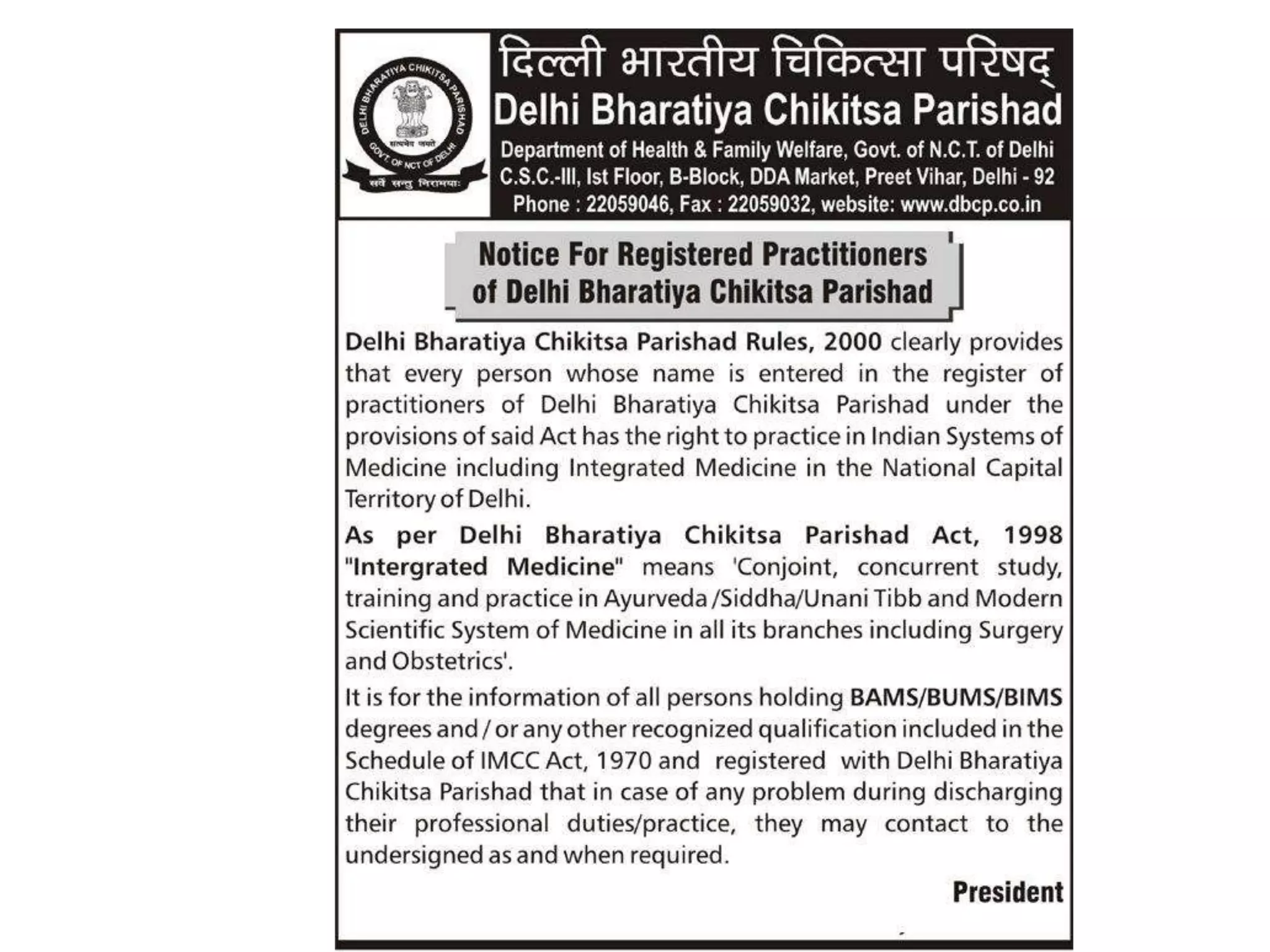 DELHI BHARATIYA CHIKITSA PARISHAD
सत्यमेव जयते
GOVT. OF NCT OF DELHI
सर्वे सन्तु निरामयाः

दिल्ली भारतीय चिकित्सा परिषद्
Delhi Bharatiya Chikitsa Parishad
Department of Health & Family Welfare, Govt. of N.C.T. of Delhi
C.S.C.-III, Ist Floor, B-Block, DDA Market, Preet Vihar, Delhi - 92
Phone : 22059046, Fax : 22059032, website: www.dbcp.co.in

Notice For Registered Practitioners of Delhi Bharatiya Chikitsa Parishad

Delhi Bharatiya Chikitsa Parishad Rules, 2000 clearly provides that every person whose name is entered in the register of practitioners of Delhi Bharatiya Chikitsa Parishad under the provisions of said Act has the right to practice in Indian Systems of Medicine including Integrated Medicine in the National Capital Territory of Delhi.

As per Delhi Bharatiya Chikitsa Parishad Act, 1998 "Intergrated Medicine" means 'Conjoint, concurrent study, training and practice in Ayurveda /Siddha/Unani Tibb and Modern Scientific System of Medicine in all its branches including Surgery and Obstetrics'.

It is for the information of all persons holding BAMS/BUMS/BIMS degrees and / or any other recognized qualification included in the Schedule of IMCC Act, 1970 and registered with Delhi Bharatiya Chikitsa Parishad that in case of any problem during discharging their professional duties/practice, they may contact to the undersigned as and when required.

President